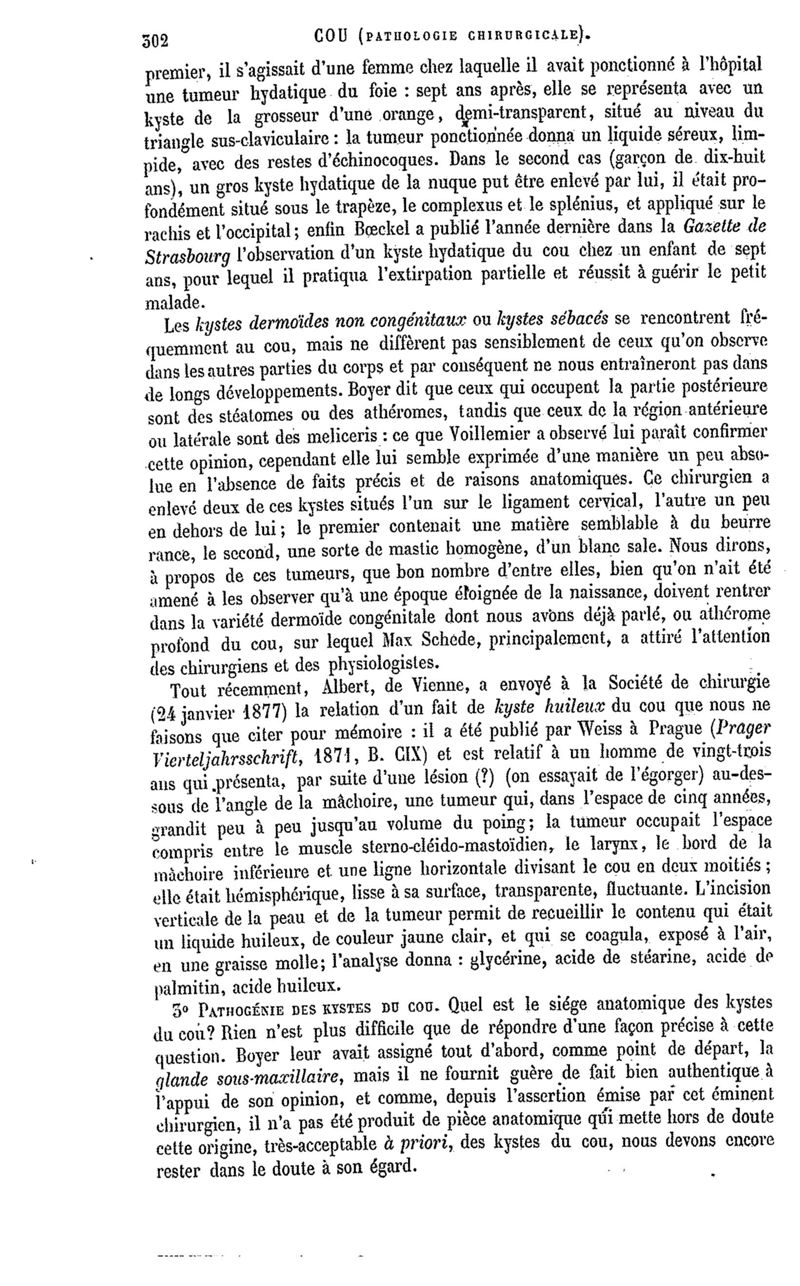 302 COU (PATHOLOGIE CHIRURGICALE).

premier, il s'agissait d'une femme chez laquelle il avait ponctionné à l'hôpital une tumeur hydatique du foie : sept ans après, elle se représenta avec un kyste de la grosseur d'une orange, demi-transparent, situé au niveau du triangle sus-claviculaire : la tumeur ponctionnée donna un liquide séreux, limpide, avec des restes d'échinocoques. Dans le second cas (garçon de dix-huit ans), un gros kyste hydatique de la nuque put être enlevé par lui, il était profondément situé sous le trapèze, le complexus et le splénius, et appliqué sur le rachis et l'occipital; enfin Bœckel a publié l'année dernière dans la Gazette de Strasbourg l'observation d'un kyste hydatique du cou chez un enfant de sept ans, pour lequel il pratiqua l'extirpation partielle et réussit à guérir le petit malade.

Les kystes dermoïdes non congénitaux ou kystes sébacés se rencontrent fréquemment au cou, mais ne diffèrent pas sensiblement de ceux qu'on observe dans les autres parties du corps et par conséquent ne nous entraîneront pas dans de longs développements. Boyer dit que ceux qui occupent la partie postérieure sont des stéatomes ou des athéromes, tandis que ceux de la région antérieure ou latérale sont des meliceris : ce que Voillemier a observé lui paraît confirmer cette opinion, cependant elle lui semble exprimée d'une manière un peu absolue en l'absence de faits précis et de raisons anatomiques. Ce chirurgien a enlevé deux de ces kystes situés l'un sur le ligament cervical, l'autre un peu en dehors de lui; le premier contenait une matière semblable à du beurre rance, le second, une sorte de mastic homogène, d'un blanc sale. Nous dirons, à propos de ces tumeurs, que bon nombre d'entre elles, bien qu'on n'ait été amené à les observer qu'à une époque éloignée de la naissance, doivent rentrer dans la variété dermoïde congénitale dont nous avons déjà parlé, ou athérome profond du cou, sur lequel Max Schede, principalement, a attiré l'attention des chirurgiens et des physiologistes.

Tout récemment, Albert, de Vienne, a envoyé à la Société de chirurgie (24 janvier 1877) la relation d'un fait de kyste huileux du cou que nous ne faisons que citer pour mémoire : il a été publié par Weiss à Prague (Prager Vierteljahrsschrift, 1871, B. CIX) et est relatif à un homme de vingt-trois ans qui présenta, par suite d'une lésion (?) (on essayait de l'égorger) au-dessous de l'angle de la mâchoire, une tumeur qui, dans l'espace de cinq années, grandit peu à peu jusqu'au volume du poing; la tumeur occupait l'espace compris entre le muscle sterno-cléido-mastoïdien, le larynx, le bord de la mâchoire inférieure et une ligne horizontale divisant le cou en deux moitiés; elle était hémisphérique, lisse à sa surface, transparente, fluctuante. L'incision verticale de la peau et de la tumeur permit de recueillir le contenu qui était un liquide huileux, de couleur jaune clair, et qui se coagula, exposé à l'air, en une graisse molle; l'analyse donna : glycérine, acide de stéarine, acide de palmitin, acide huileux.

3° PATHOGÉNIE DES KYSTES DU COU. Quel est le siége anatomique des kystes du cou? Rien n'est plus difficile que de répondre d'une façon précise à cette question. Boyer leur avait assigné tout d'abord, comme point de départ, la glande sous-maxillaire, mais il ne fournit guère de fait bien authentique à l'appui de son opinion, et comme, depuis l'assertion émise par cet éminent chirurgien, il n'a pas été produit de pièce anatomique qui mette hors de doute cette origine, très-acceptable à priori, des kystes du cou, nous devons encore rester dans le doute à son égard.